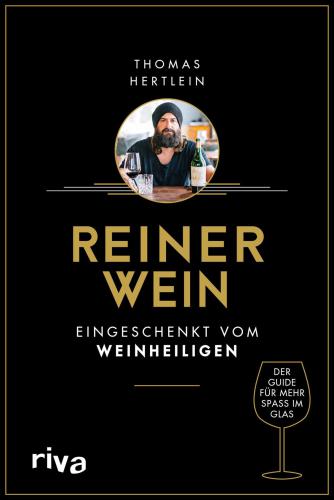 THOMAS
HERTLEIN

REINER
WEIN

EINGESCHENKT VOM
WEINHEILIGEN

DER
GUIDE
FÜR MEHR
SPASS IM
GLAS

riva